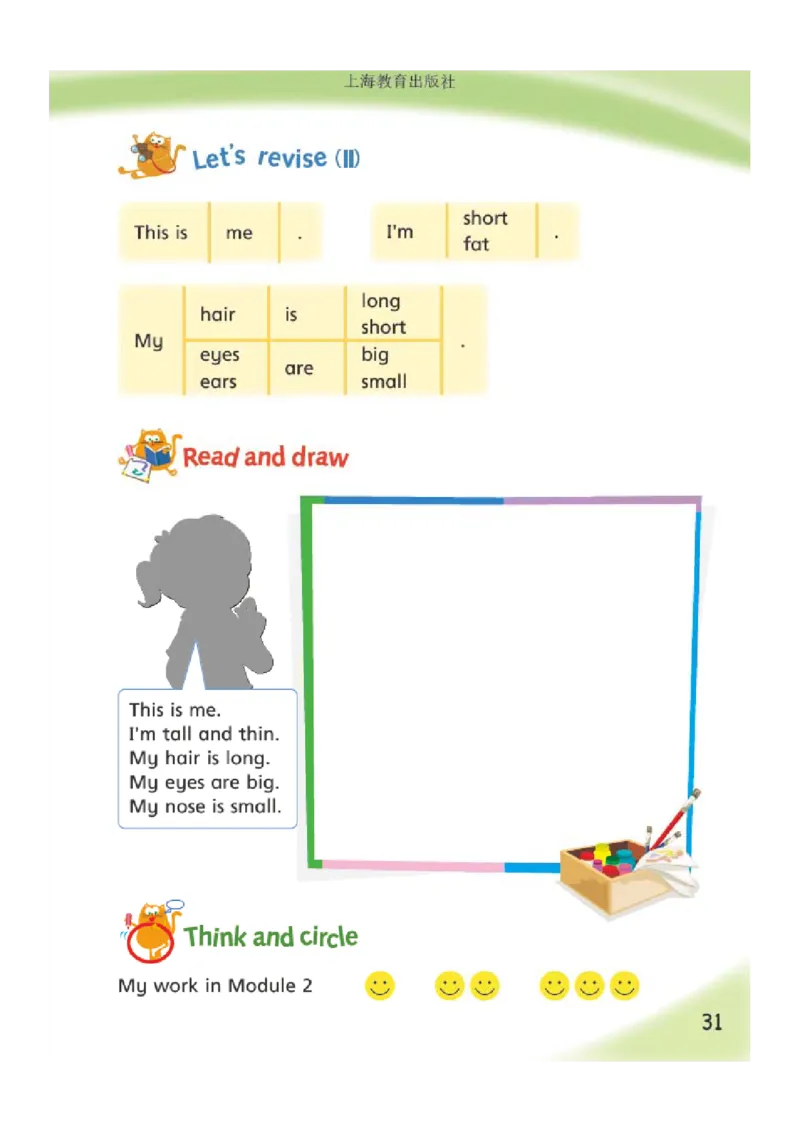 上海教育出版社

Let's revise (II)

| This is | me | . |
|---|---|---|

| I'm | short fat | . |
|---|---|---|

| My | hair | is | long short | . |
|---|---|---|---|---|
| | eyes ears | are | big small | |

Read and draw

This is me.
I'm tall and thin.
My hair is long.
My eyes are big.
My nose is small.

Think and circle

My work in Module 2

31